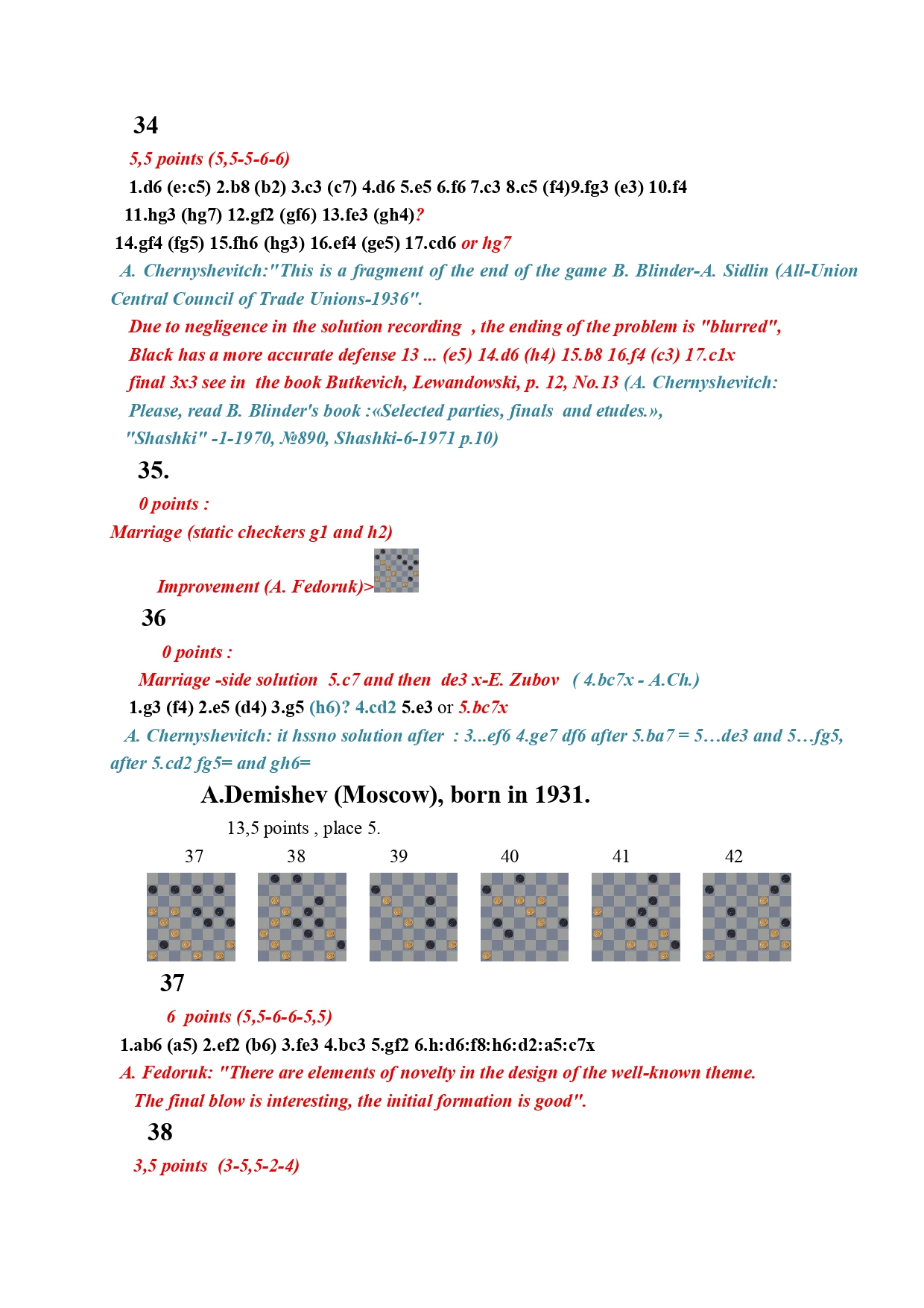 34

5,5 points (5,5-5-6-6)

1.d6 (e:c5) 2.b8 (b2) 3.c3 (c7) 4.d6 5.e5 6.f6 7.c3 8.c5 (f4)9.fg3 (e3) 10.f4 11.hg3 (hg7) 12.gf2 (gf6) 13.fe3 (gh4)? 14.gf4 (fg5) 15.fh6 (hg3) 16.ef4 (ge5) 17.cd6 or hg7

A. Chernyshevitch:"This is a fragment of the end of the game B. Blinder-A. Sidlin (All-Union Central Council of Trade Unions-1936".

Due to negligence in the solution recording , the ending of the problem is "blurred", Black has a more accurate defense 13 ... (e5) 14.d6 (h4) 15.b8 16.f4 (c3) 17.c1x final 3x3 see in the book Butkevich, Lewandowski, p. 12, No.13 (A. Chernyshevitch: Please, read B. Blinder's book :«Selected parties, finals and etudes.», "Shashki" -1-1970, №890, Shashki-6-1971 p.10)

35.

0 points :

Marriage (static checkers g1 and h2)

Improvement (A. Fedoruk)>

36

0 points :

Marriage -side solution 5.c7 and then de3 x-E. Zubov ( 4.bc7x - A.Ch.)

1.g3 (f4) 2.e5 (d4) 3.g5 (h6)? 4.cd2 5.e3 or 5.bc7x

A. Chernyshevitch: it hssno solution after : 3...ef6 4.ge7 df6 after 5.ba7 = 5…de3 and 5…fg5, after 5.cd2 fg5= and gh6=

A.Demishev (Moscow), born in 1931.

13,5 points , place 5.

37 38 39 40 41 42

37

6 points (5,5-6-6-5,5)

1.ab6 (a5) 2.ef2 (b6) 3.fe3 4.bc3 5.gf2 6.h:d6:f8:h6:d2:a5:c7x

A. Fedoruk: "There are elements of novelty in the design of the well-known theme. The final blow is interesting, the initial formation is good".

38

3,5 points (3-5,5-2-4)